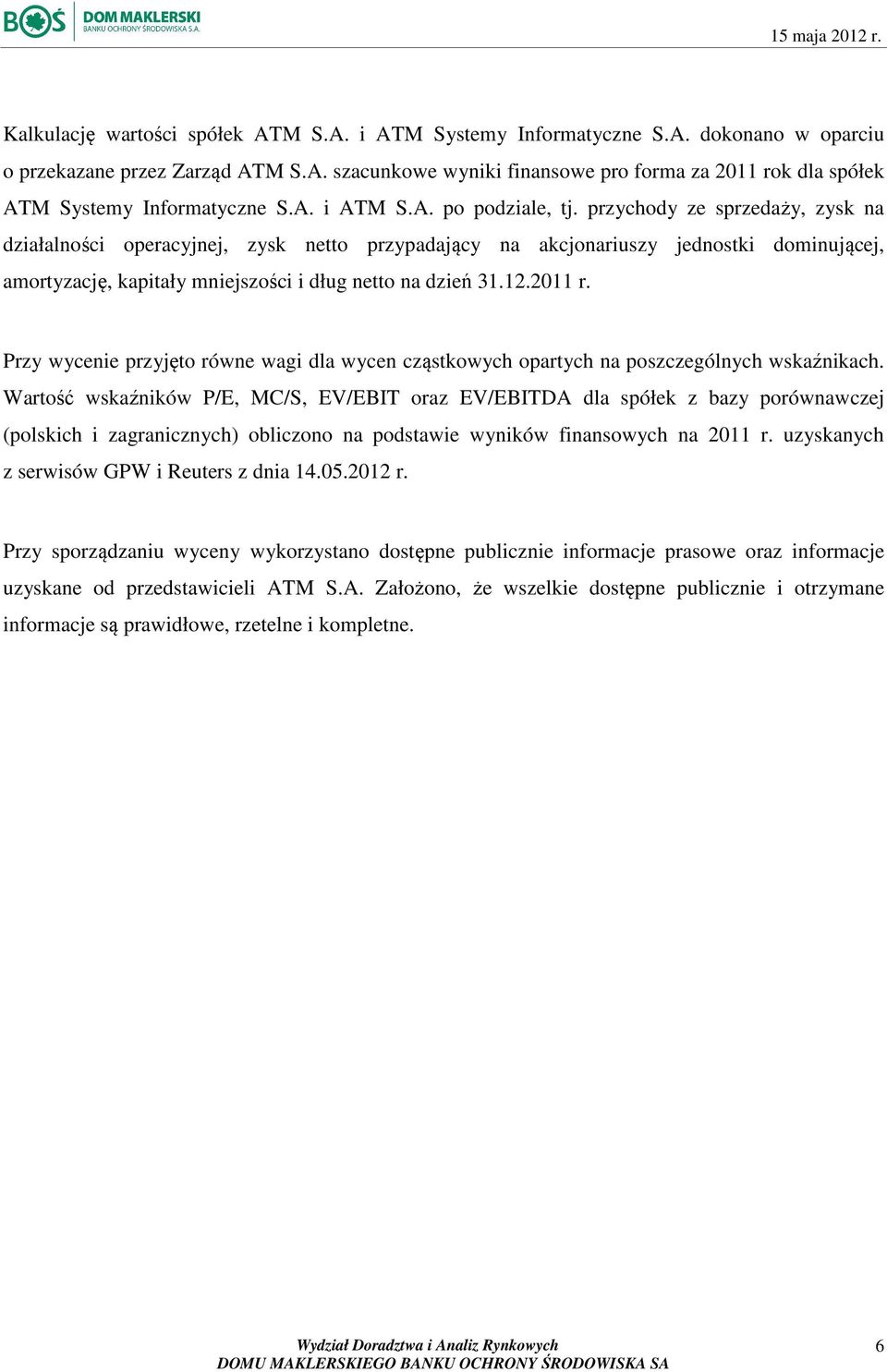 BOŚ DOM MAKLERSKI BANKU OCHRONY ŚRODOWISKA S.A.

15 maja 2012 r.

Kalkulację wartości spółek ATM S.A. i ATM Systemy Informatyczne S.A. dokonano w oparciu o przekazane przez Zarząd ATM S.A. szacunkowe wyniki finansowe pro forma za 2011 rok dla spółek ATM Systemy Informatyczne S.A. i ATM S.A. po podziale, tj. przychody ze sprzedaży, zysk na działalności operacyjnej, zysk netto przypadający na akcjonariuszy jednostki dominującej, amortyzację, kapitały mniejszości i dług netto na dzień 31.12.2011 r.

Przy wycenie przyjęto równe wagi dla wycen cząstkowych opartych na poszczególnych wskaźnikach. Wartość wskaźników P/E, MC/S, EV/EBIT oraz EV/EBITDA dla spółek z bazy porównawczej (polskich i zagranicznych) obliczono na podstawie wyników finansowych na 2011 r. uzyskanych z serwisów GPW i Reuters z dnia 14.05.2012 r.

Przy sporządzaniu wyceny wykorzystano dostępne publicznie informacje prasowe oraz informacje uzyskane od przedstawicieli ATM S.A. Założono, że wszelkie dostępne publicznie i otrzymane informacje są prawidłowe, rzetelne i kompletne.

Wydział Doradztwa i Analiz Rynkowych
DOMU MAKLERSKIEGO BANKU OCHRONY ŚRODOWISKA SA

6